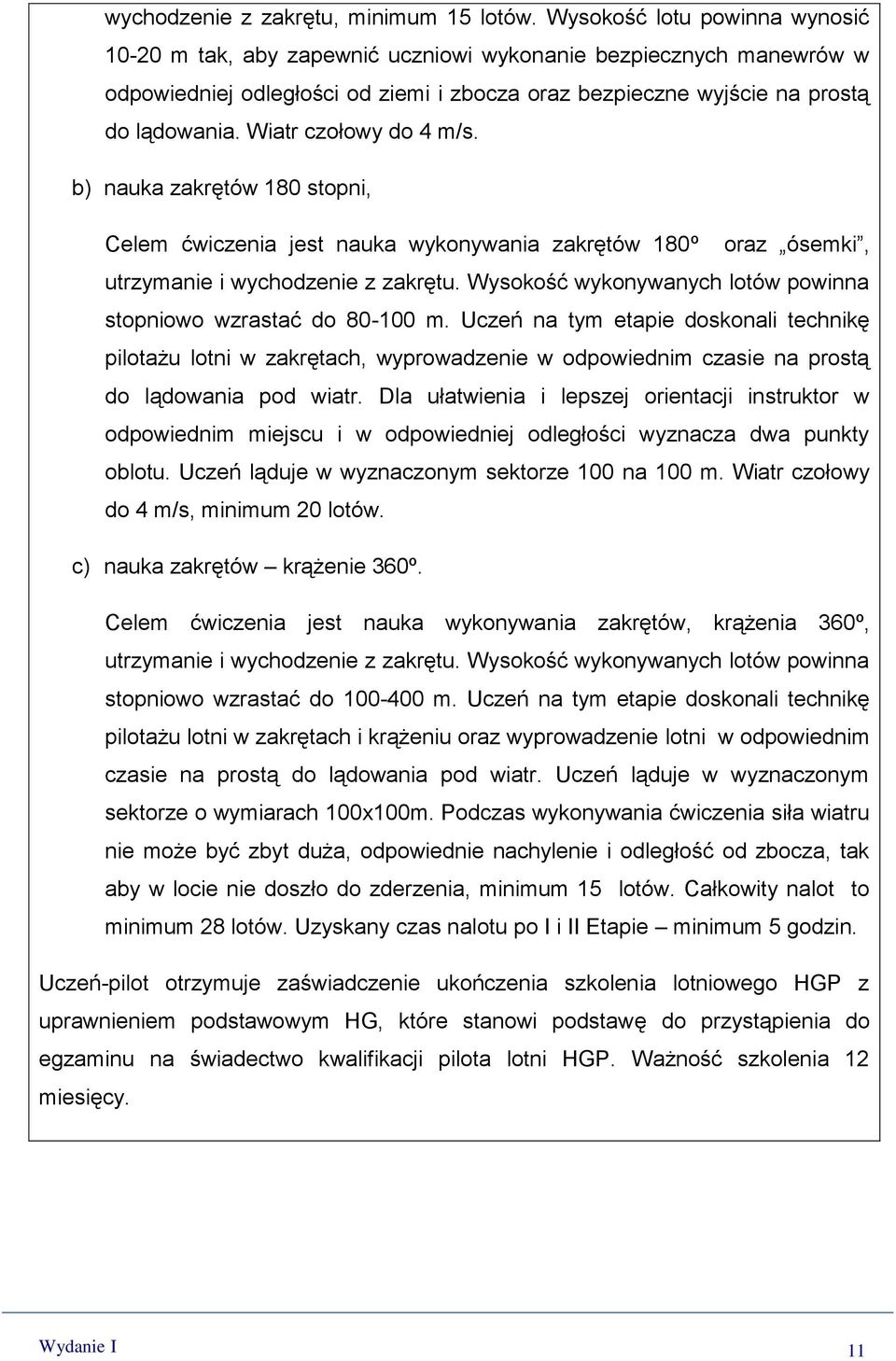 wychodzenie z zakrętu, minimum 15 lotów. Wysokość lotu powinna wynosić 10-20 m tak, aby zapewnić uczniowi wykonanie bezpiecznych manewrów w odpowiedniej odległości od ziemi i zbocza oraz bezpieczne wyjście na prostą do lądowania. Wiatr czołowy do 4 m/s.

b) nauka zakrętów 180 stopni,

Celem ćwiczenia jest nauka wykonywania zakrętów 180º oraz „ósemki”, utrzymanie i wychodzenie z zakrętu. Wysokość wykonywanych lotów powinna stopniowo wzrastać do 80-100 m. Uczeń na tym etapie doskonali technikę pilotażu lotni w zakrętach, wyprowadzenie w odpowiednim czasie na prostą do lądowania pod wiatr. Dla ułatwienia i lepszej orientacji instruktor w odpowiednim miejscu i w odpowiedniej odległości wyznacza dwa punkty oblotu. Uczeń ląduje w wyznaczonym sektorze 100 na 100 m. Wiatr czołowy do 4 m/s, minimum 20 lotów.

c) nauka zakrętów – krążenie 360º.

Celem ćwiczenia jest nauka wykonywania zakrętów, krążenia 360º, utrzymanie i wychodzenie z zakrętu. Wysokość wykonywanych lotów powinna stopniowo wzrastać do 100-400 m. Uczeń na tym etapie doskonali technikę pilotażu lotni w zakrętach i krążeniu oraz wyprowadzenie lotni w odpowiednim czasie na prostą do lądowania pod wiatr. Uczeń ląduje w wyznaczonym sektorze o wymiarach 100x100m. Podczas wykonywania ćwiczenia siła wiatru nie może być zbyt duża, odpowiednie nachylenie i odległość od zbocza, tak aby w locie nie doszło do zderzenia, minimum 15 lotów. Całkowity nalot to minimum 28 lotów. Uzyskany czas nalotu po I i II Etapie – minimum 5 godzin.

Uczeń-pilot otrzymuje zaświadczenie ukończenia szkolenia lotniowego HGP z uprawnieniem podstawowym HG, które stanowi podstawę do przystąpienia do egzaminu na świadectwo kwalifikacji pilota lotni HGP. Ważność szkolenia 12 miesięcy.

Wydanie I

11